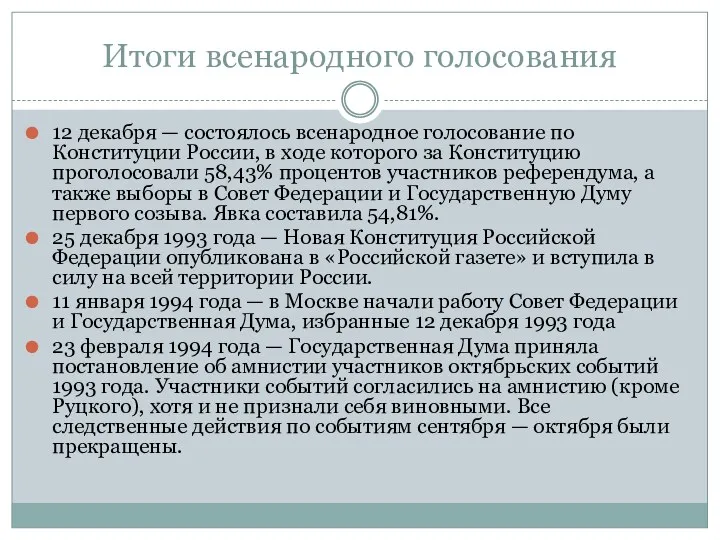 Итоги всенародного голосования

12 декабря — состоялось всенародное голосование по Конституции России, в ходе которого за Конституцию проголосовали 58,43% процентов участников референдума, а также выборы в Совет Федерации и Государственную Думу первого созыва. Явка составила 54,81%.

25 декабря 1993 года — Новая Конституция Российской Федерации опубликована в «Российской газете» и вступила в силу на всей территории России.

11 января 1994 года — в Москве начали работу Совет Федерации и Государственная Дума, избранные 12 декабря 1993 года

23 февраля 1994 года — Государственная Дума приняла постановление об амнистии участников октябрьских событий 1993 года. Участники событий согласились на амнистию (кроме Руцкого), хотя и не признали себя виновными. Все следственные действия по событиям сентября — октября были прекращены.